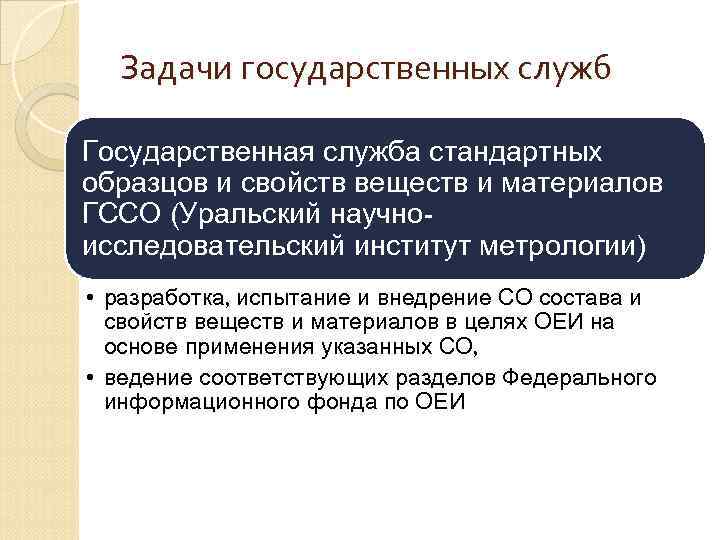 Задачи государственных служб

Государственная служба стандартных образцов и свойств веществ и материалов ГССО (Уральский научно-исследовательский институт метрологии)

• разработка, испытание и внедрение СО состава и свойств веществ и материалов в целях ОЕИ на основе применения указанных СО,
• ведение соответствующих разделов Федерального информационного фонда по ОЕИ